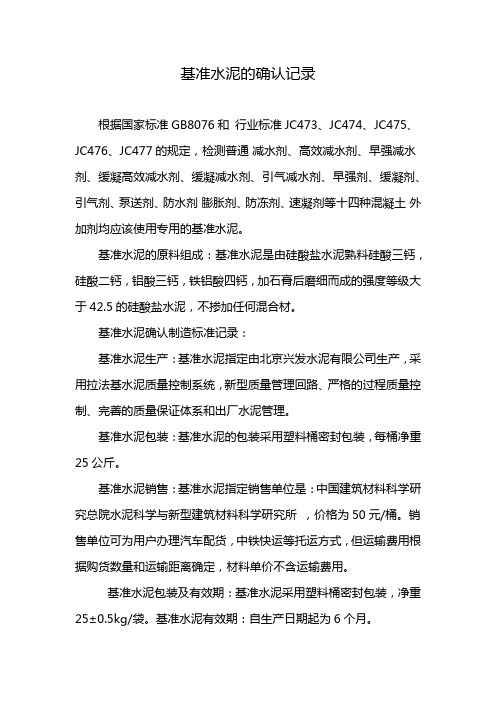 基准水泥的确认记录

根据国家标准 GB8076 和 行业标准 JC473、JC474、JC475、JC476、JC477 的规定，检测普通 减水剂、高效减水剂、早强减水剂、缓凝高效减水剂、缓凝减水剂、引气减水剂、早强剂、缓凝剂、引气剂、泵送剂、防水剂 膨胀剂、防冻剂、速凝剂等十四种混凝土 外加剂均应该使用专用的基准水泥。

基准水泥的原料组成：基准水泥是由硅酸盐水泥熟料硅酸三钙，硅酸二钙，铝酸三钙，铁铝酸四钙，加石膏后磨细而成的强度等级大于 42.5 的硅酸盐水泥，不掺加任何混合材。

基准水泥确认制造标准记录：

基准水泥生产：基准水泥指定由北京兴发水泥有限公司生产，采用拉法基水泥质量控制系统，新型质量管理回路、严格的过程质量控制、完善的质量保证体系和出厂水泥管理。

基准水泥包装：基准水泥的包装采用塑料桶密封包装，每桶净重 25 公斤。

基准水泥销售：基准水泥指定销售单位是：中国建筑材料科学研究总院水泥科学与新型建筑材料科学研究所 ，价格为 50 元/桶。销售单位可为用户办理汽车配货，中铁快运等托运方式，但运输费用根据购货数量和运输距离确定，材料单价不含运输费用。

基准水泥包装及有效期：基准水泥采用塑料桶密封包装，净重 25±0.5kg/袋。基准水泥有效期：自生产日期起为 6 个月。